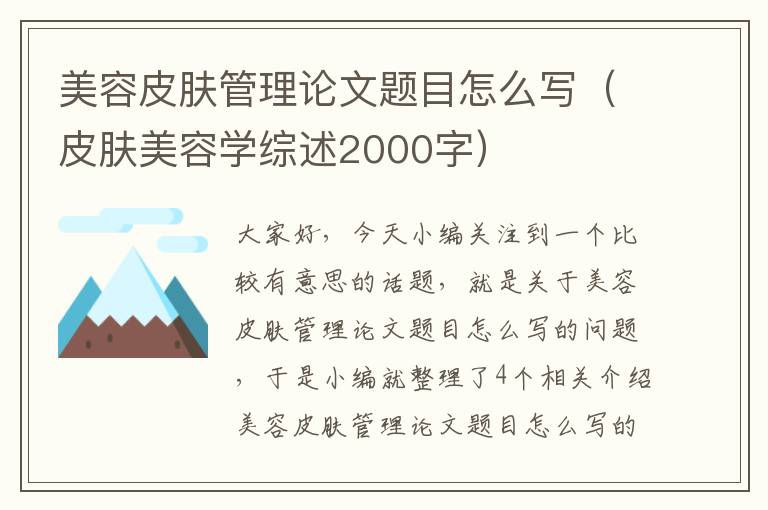 美容皮肤管理论文题目怎么写（皮肤美容学综述2000字）

大家好，今天小编关注到一个比较有意思的话题，就是关于美容皮肤管理论文题目怎么写的问题，于是小编就整理了4个相关介绍美容皮肤管理论文题目怎么写的